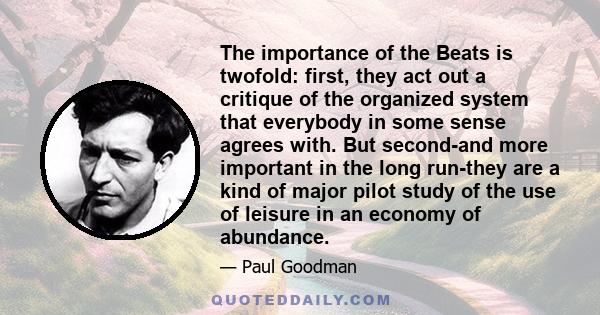 The importance of the Beats is twofold: first, they act out a critique of the organized system that everybody in some sense agrees with. But second-and more important in the long run-they are a kind of major pilot study of the use of leisure in an economy of abundance.

— Paul Goodman

QUOTEDDAILY.COM